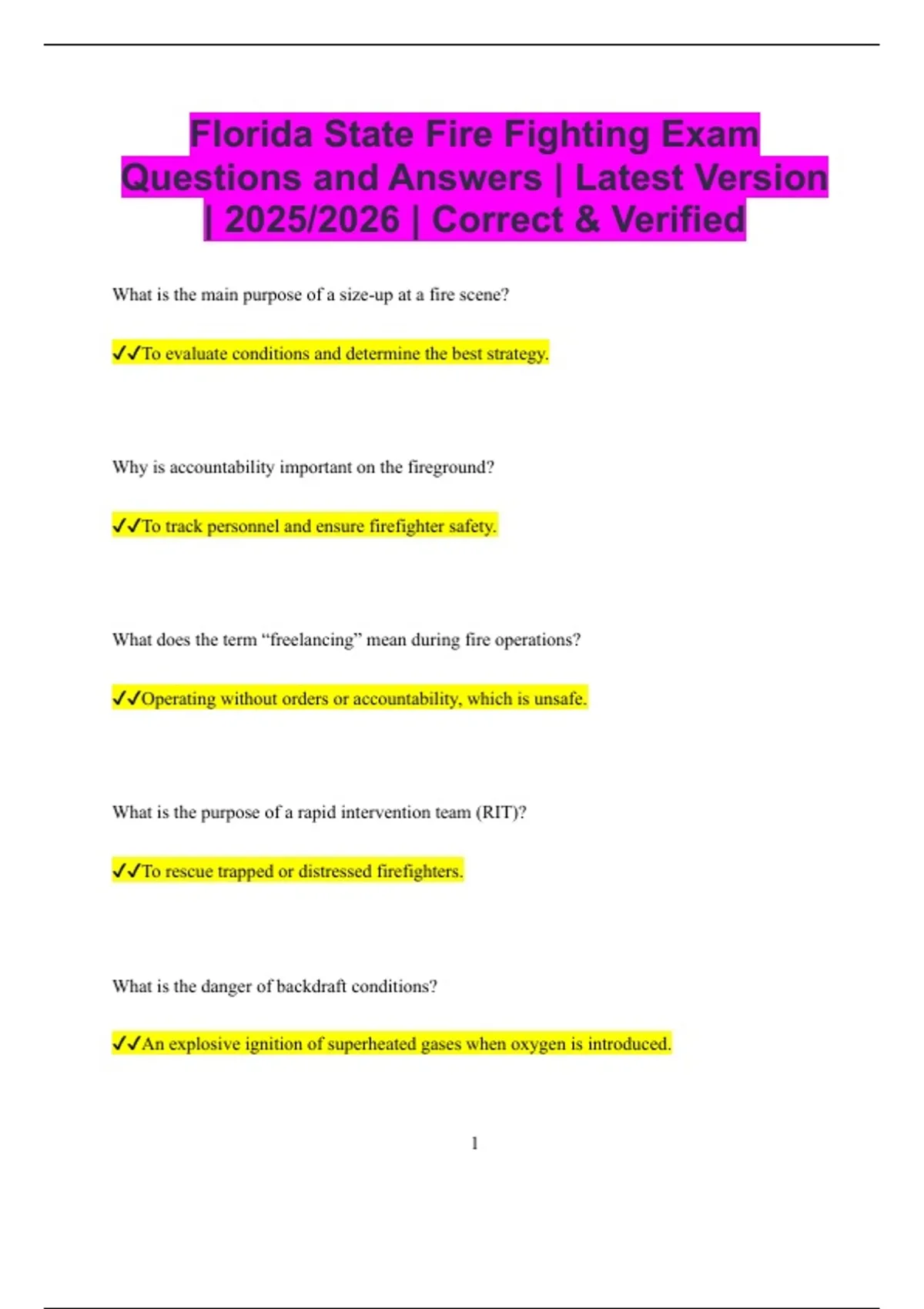 Florida State Fire Fighting Exam Questions and Answers | Latest Version | 2025/2026 | Correct & Verified

What is the main purpose of a size-up at a fire scene?

✓✓To evaluate conditions and determine the best strategy.

Why is accountability important on the fireground?

✓✓To track personnel and ensure firefighter safety.

What does the term “freelancing” mean during fire operations?

✓✓Operating without orders or accountability, which is unsafe.

What is the purpose of a rapid intervention team (RIT)?

✓✓To rescue trapped or distressed firefighters.

What is the danger of backdraft conditions?

✓✓An explosive ignition of superheated gases when oxygen is introduced.

1